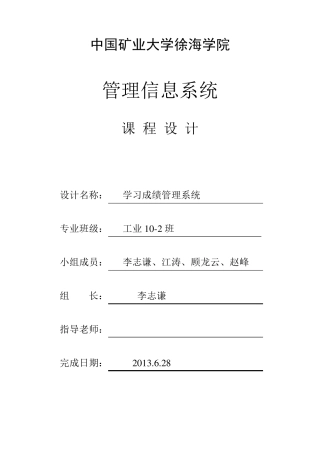 中国矿业大学徐海学院

管理信息系统

课 程 设 计

设计名称： 学习成绩管理系统

专业班级： 工业 10-2 班

小组成员： 李志谦、江涛、顾龙云、赵峰

组 长： 李志谦

指导老师：

完成日期： 2013.6.28